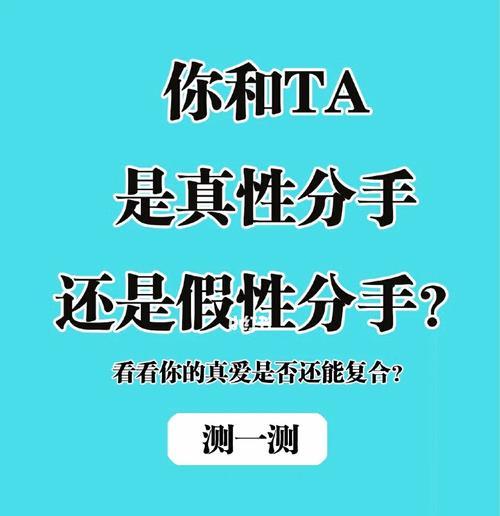 你和TA
是真性分手
还是假性分手?

看看你的真爱是否还能复合?

测一测